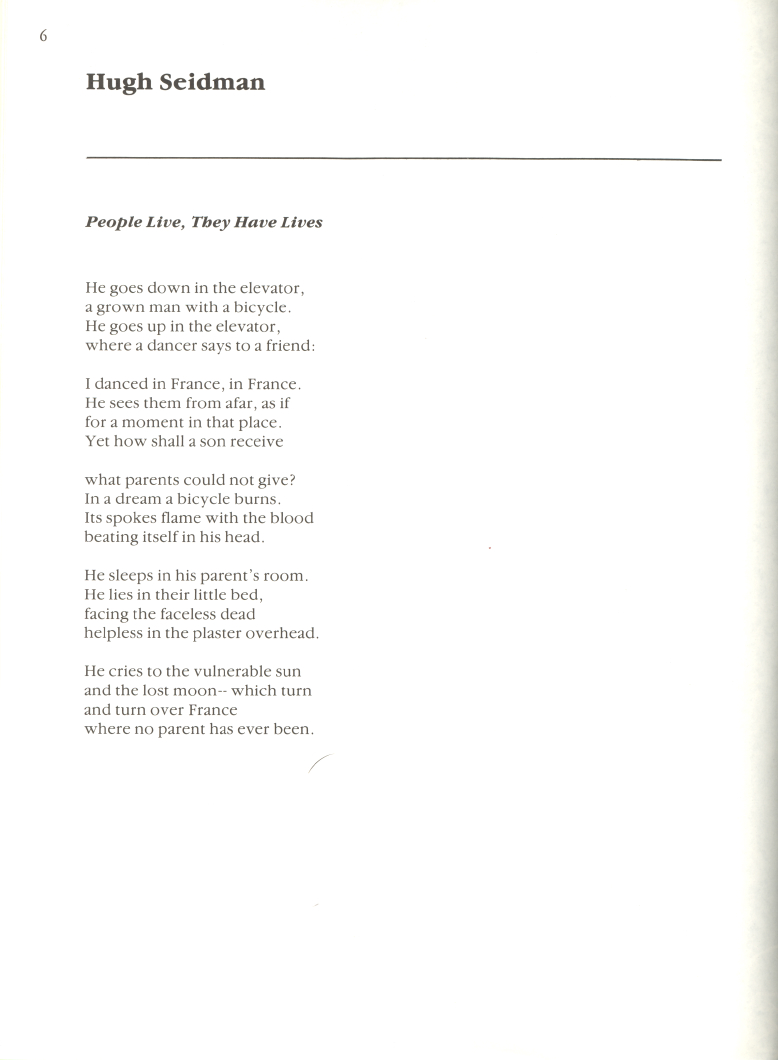 6

Hugh Seidman

People Live, They Have Lives

He goes down in the elevator,
a grown man with a bicycle.
He goes up in the elevator,
where a dancer says to a friend:

I danced in France, in France.
He sees them from afar, as if
for a moment in that place.
Yet how shall a son receive

what parents could not give?
In a dream a bicycle burns.
Its spokes flame with the blood
beating itself in his head.

He sleeps in his parent's room.
He lies in their little bed,
facing the faceless dead
helpless in the plaster overhead.

He cries to the vulnerable sun
and the lost moon-- which turn
and turn over France
where no parent has ever been.